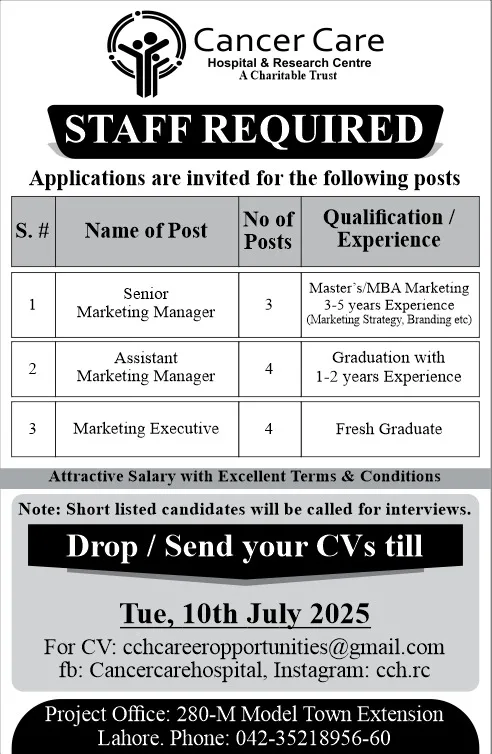 Cancer Care
Hospital & Research Centre
A Charitable Trust

STAFF REQUIRED

Applications are invited for the following posts

| S. # | Name of Post | No of Posts | Qualification / Experience |
|---|---|---|---|
| 1 | Senior Marketing Manager | 3 | Master's/MBA Marketing 3-5 years Experience (Marketing Strategy, Branding etc) |
| 2 | Assistant Marketing Manager | 4 | Graduation with 1-2 years Experience |
| 3 | Marketing Executive | 4 | Fresh Graduate |

Attractive Salary with Excellent Terms & Conditions

Note: Short listed candidates will be called for interviews.

Drop / Send your CVs till

Tue, 10th July 2025

For CV: cchcareeropportunities@gmail.com
fb: Cancercarehospital, Instagram: cch.rc

Project Office: 280-M Model Town Extension
Lahore. Phone: 042-35218956-60